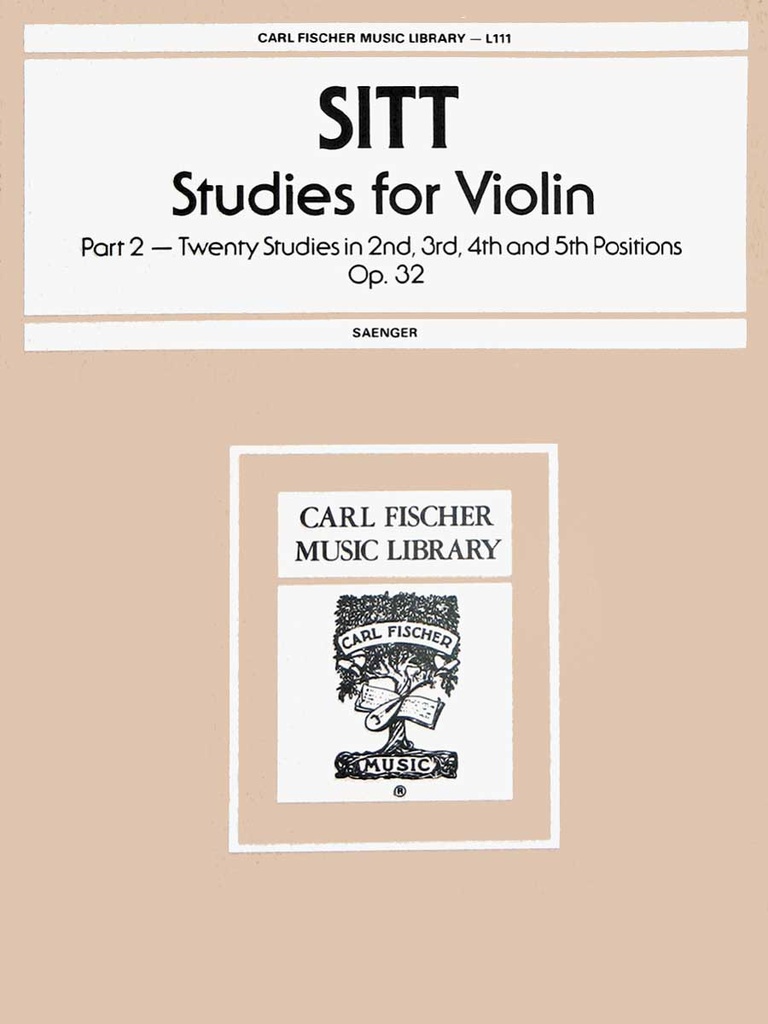 CARL FISCHER MUSIC LIBRARY — L111

SITT

Studies for Violin

Part 2 — Twenty Studies in 2nd, 3rd, 4th and 5th Positions
Op. 32

SAENGER

CARL FISCHER
MUSIC LIBRARY

CARL FISCHER

MUSIC

®